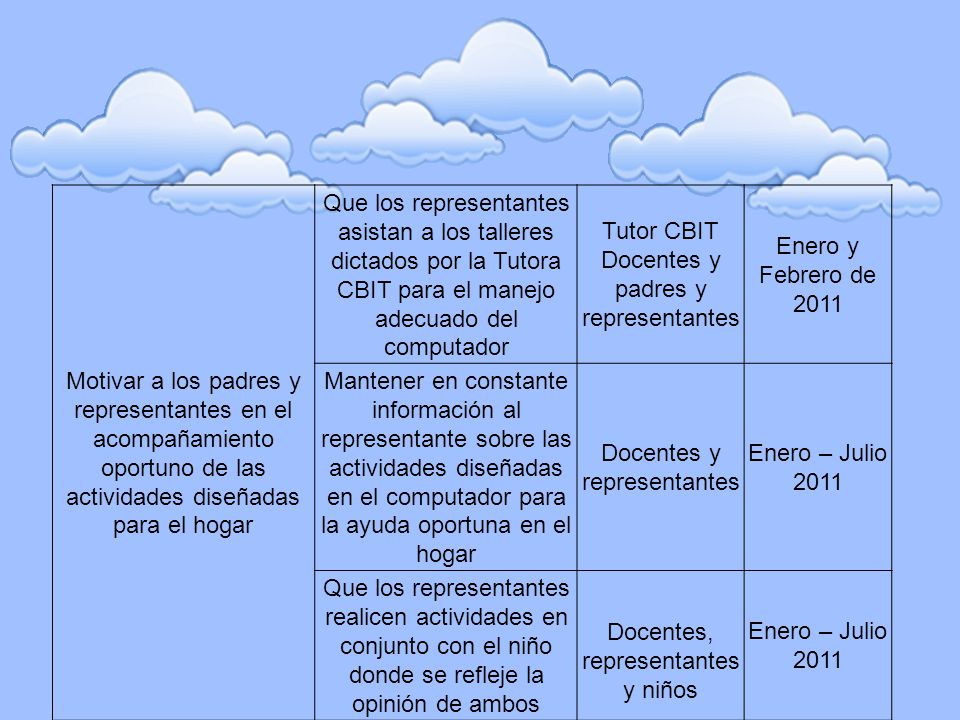 | | | | |
|---|---|---|---|
| Motivar a los padres y representantes en el acompañamiento oportuno de las actividades diseñadas para el hogar | Que los representantes asistan a los talleres dictados por la Tutora CBIT para el manejo adecuado del computador | Tutor CBIT Docentes y padres y representantes | Enero y Febrero de 2011 |
| | Mantener en constante información al representante sobre las actividades diseñadas en el computador para la ayuda oportuna en el hogar | Docentes y representantes | Enero – Julio 2011 |
| | Que los representantes realicen actividades en conjunto con el niño donde se refleje la opinión de ambos | Docentes, representantes y niños | Enero – Julio 2011 |